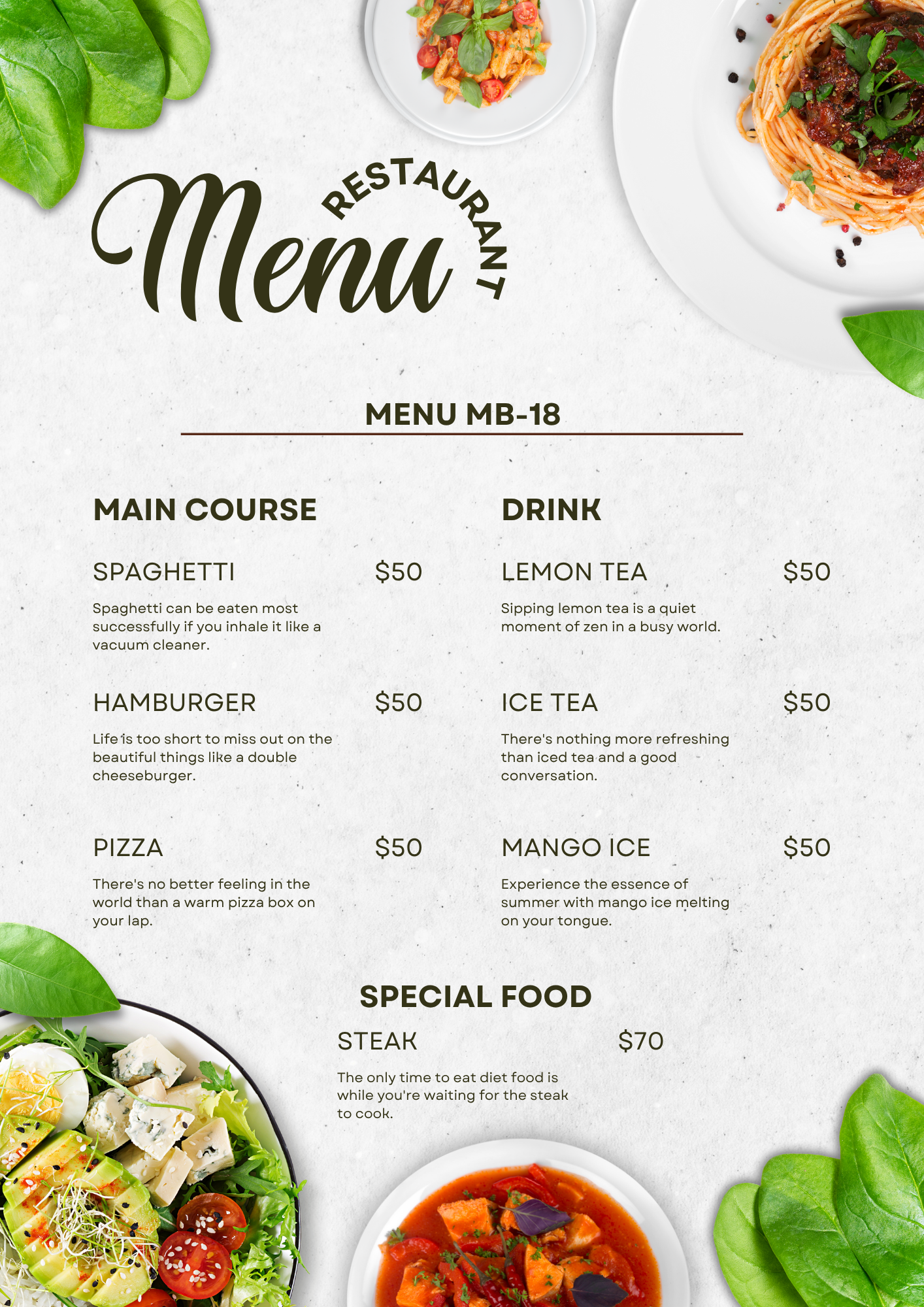 Menu
RESTAURANT

MENU MB-18

MAIN COURSE

SPAGHETTI $50

Spaghetti can be eaten most successfully if you inhale it like a vacuum cleaner.

HAMBURGER $50

Life is too short to miss out on the beautiful things like a double cheeseburger.

PIZZA $50

There's no better feeling in the world than a warm pizza box on your lap.

DRINK

LEMON TEA $50

Sipping lemon tea is a quiet moment of zen in a busy world.

ICE TEA $50

There's nothing more refreshing than iced tea and a good conversation.

MANGO ICE $50

Experience the essence of summer with mango ice melting on your tongue.

SPECIAL FOOD

STEAK $70

The only time to eat diet food is while you're waiting for the steak to cook.